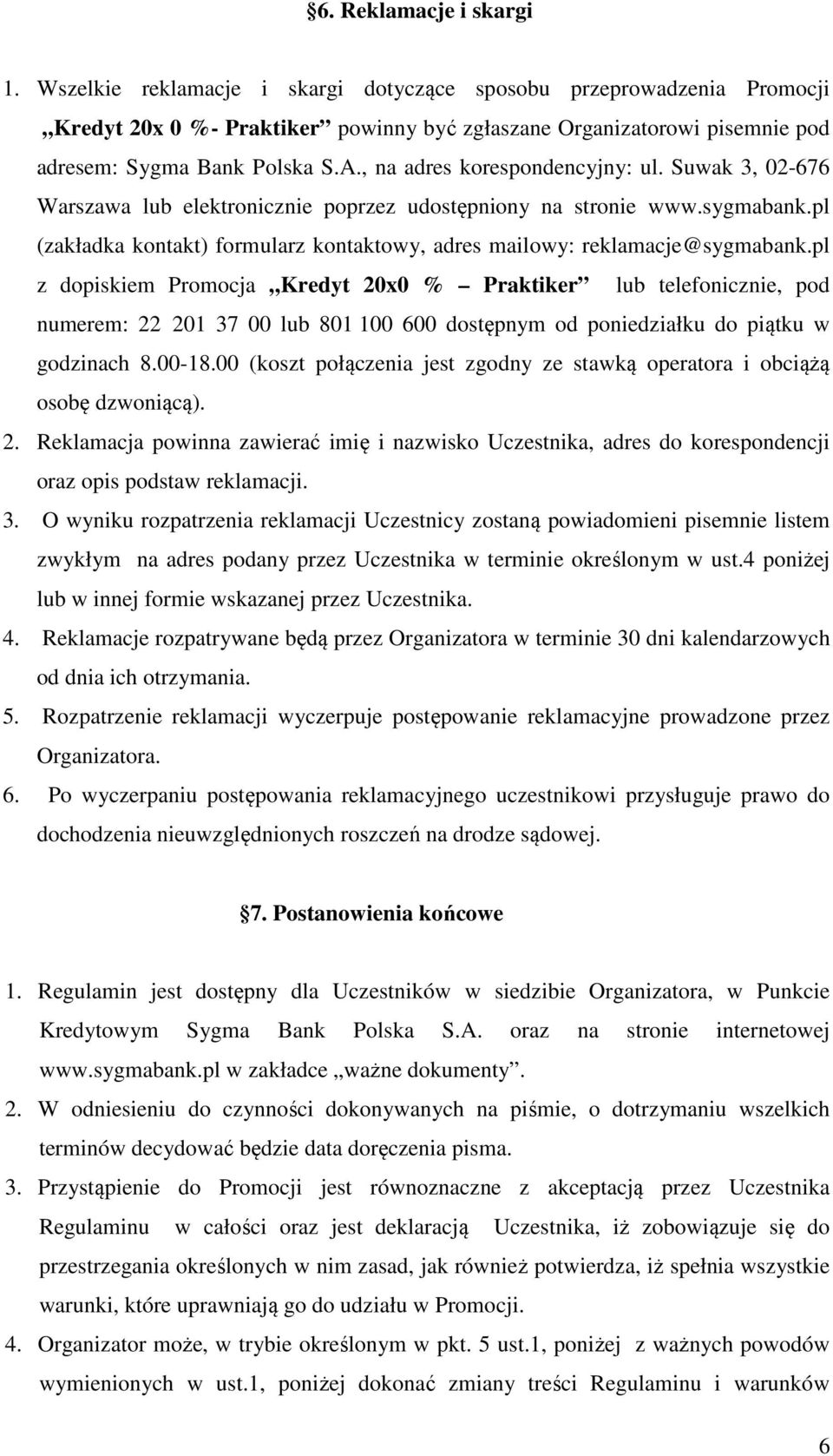 §6. Reklamacje i skargi

1. Wszelkie reklamacje i skargi dotyczące sposobu przeprowadzenia Promocji „Kredyt 20x 0 %- Praktiker” powinny być zgłaszane Organizatorowi pisemnie pod adresem: Sygma Bank Polska S.A., na adres korespondencyjny: ul. Suwak 3, 02-676 Warszawa lub elektronicznie poprzez udostępniony na stronie www.sygmabank.pl (zakładka kontakt) formularz kontaktowy, adres mailowy: reklamacje@sygmabank.pl z dopiskiem Promocja „Kredyt 20x0 % – Praktiker” lub telefonicznie, pod numerem: 22 201 37 00 lub 801 100 600 dostępnym od poniedziałku do piątku w godzinach 8.00-18.00 (koszt połączenia jest zgodny ze stawką operatora i obciążą osobę dzwoniącą).
2. Reklamacja powinna zawierać imię i nazwisko Uczestnika, adres do korespondencji oraz opis podstaw reklamacji.
3. O wyniku rozpatrzenia reklamacji Uczestnicy zostaną powiadomieni pisemnie listem zwykłym na adres podany przez Uczestnika w terminie określonym w ust.4 poniżej lub w innej formie wskazanej przez Uczestnika.
4. Reklamacje rozpatrywane będą przez Organizatora w terminie 30 dni kalendarzowych od dnia ich otrzymania.
5. Rozpatrzenie reklamacji wyczerpuje postępowanie reklamacyjne prowadzone przez Organizatora.
6. Po wyczerpaniu postępowania reklamacyjnego uczestnikowi przysługuje prawo do dochodzenia nieuwzględnionych roszczeń na drodze sądowej.

§7. Postanowienia końcowe

1. Regulamin jest dostępny dla Uczestników w siedzibie Organizatora, w Punkcie Kredytowym Sygma Bank Polska S.A. oraz na stronie internetowej www.sygmabank.pl w zakładce „ważne dokumenty”.
2. W odniesieniu do czynności dokonywanych na piśmie, o dotrzymaniu wszelkich terminów decydować będzie data doręczenia pisma.
3. Przystąpienie do Promocji jest równoznaczne z akceptacją przez Uczestnika Regulaminu w całości oraz jest deklaracją Uczestnika, iż zobowiązuje się do przestrzegania określonych w nim zasad, jak również potwierdza, iż spełnia wszystkie warunki, które uprawniają go do udziału w Promocji.
4. Organizator może, w trybie określonym w pkt. 5 ust.1, poniżej z ważnych powodów wymienionych w ust.1, poniżej dokonać zmiany treści Regulaminu i warunków

6